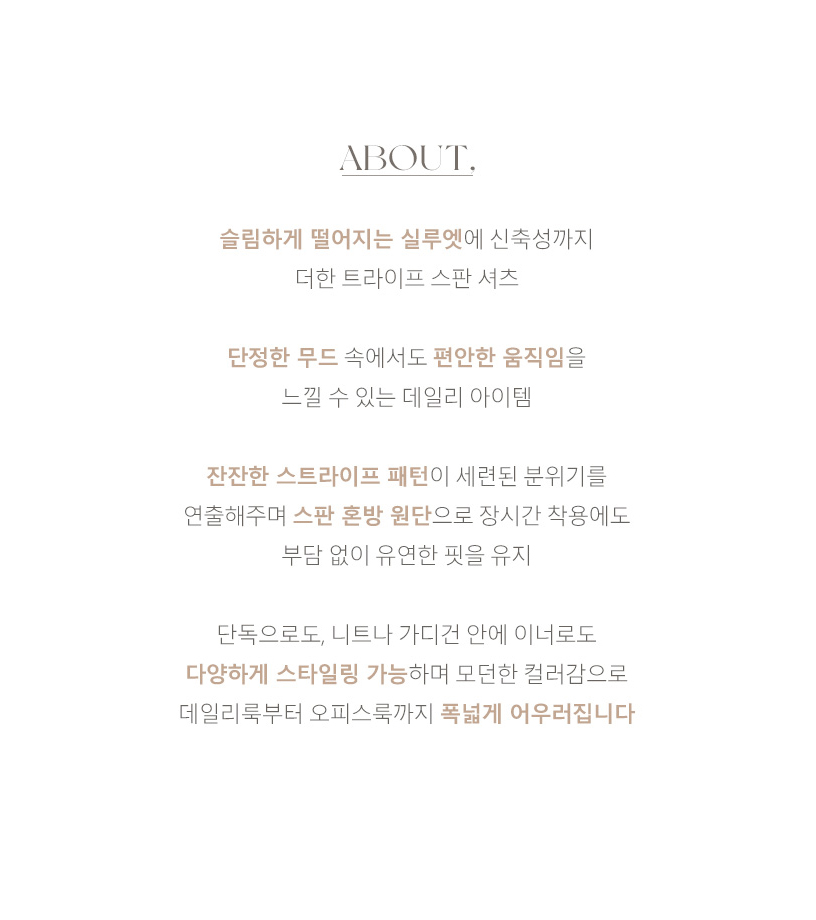 ABOUT,

슬림하게 떨어지는 실루엣에 신축성까지
더한 트라이프 스판 셔츠

단정한 무드 속에서도 편안한 움직임을
느낄 수 있는 데일리 아이템

잔잔한 스트라이프 패턴이 세련된 분위기를
연출해주며 스판 혼방 원단으로 장시간 착용에도
부담 없이 유연한 핏을 유지

단독으로도, 니트나 가디건 안에 이너로도
다양하게 스타일링 가능하며 모던한 컬러감으로
데일리룩부터 오피스룩까지 폭넓게 어우러집니다